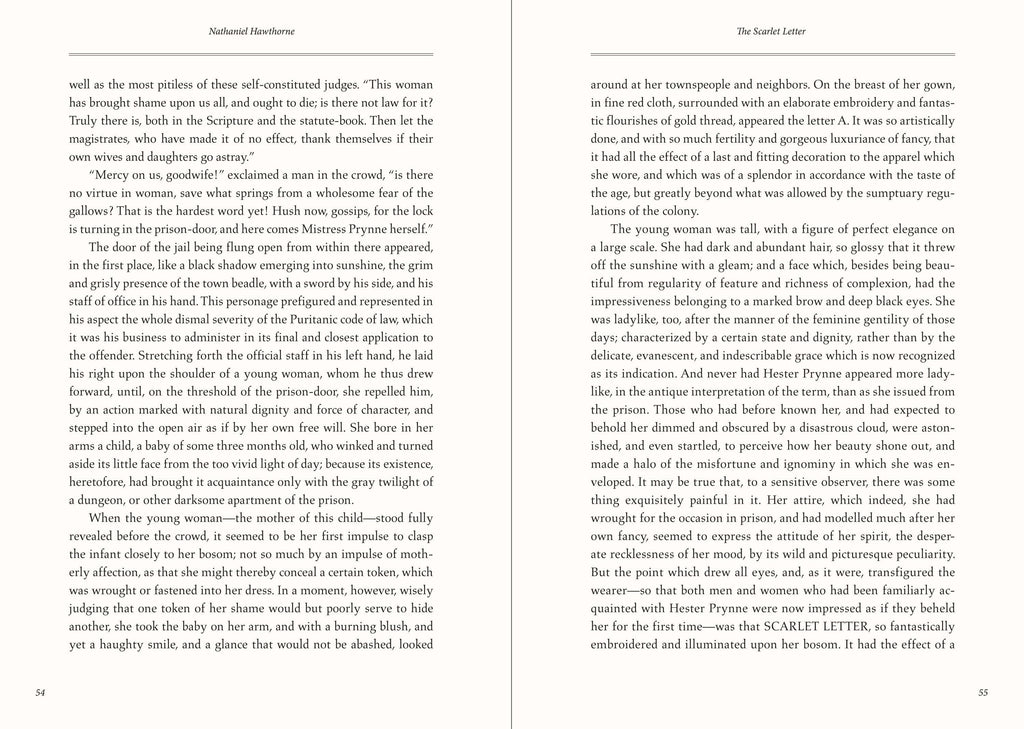 Nathaniel Hawthorne

well as the most pitiless of these self-constituted judges. "This woman has brought shame upon us all, and ought to die; is there not law for it? Truly there is, both in the Scripture and the statute-book. Then let the magistrates, who have made it of no effect, thank themselves if their own wives and daughters go astray."

"Mercy on us, goodwife!" exclaimed a man in the crowd, "is there no virtue in woman, save what springs from a wholesome fear of the gallows? That is the hardest word yet! Hush now, gossips, for the lock is turning in the prison-door, and here comes Mistress Prynne herself."

The door of the jail being flung open from within there appeared, in the first place, like a black shadow emerging into sunshine, the grim and grisly presence of the town beadle, with a sword by his side, and his staff of office in his hand. This personage prefigured and represented in his aspect the whole dismal severity of the Puritanic code of law, which it was his business to administer in its final and closest application to the offender. Stretching forth the official staff in his left hand, he laid his right upon the shoulder of a young woman, whom he thus drew forward, until, on the threshold of the prison-door, she repelled him, by an action marked with natural dignity and force of character, and stepped into the open air as if by her own free will. She bore in her arms a child, a baby of some three months old, who winked and turned aside its little face from the too vivid light of day; because its existence, heretofore, had brought it acquaintance only with the gray twilight of a dungeon, or other darksome apartment of the prison.

When the young woman—the mother of this child—stood fully revealed before the crowd, it seemed to be her first impulse to clasp the infant closely to her bosom; not so much by an impulse of motherly affection, as that she might thereby conceal a certain token, which was wrought or fastened into her dress. In a moment, however, wisely judging that one token of her shame would but poorly serve to hide another, she took the baby on her arm, and with a burning blush, and yet a haughty smile, and a glance that would not be abashed, looked

54

The Scarlet Letter

around at her townspeople and neighbors. On the breast of her gown, in fine red cloth, surrounded with an elaborate embroidery and fantastic flourishes of gold thread, appeared the letter A. It was so artistically done, and with so much fertility and gorgeous luxuriance of fancy, that it had all the effect of a last and fitting decoration to the apparel which she wore, and which was of a splendor in accordance with the taste of the age, but greatly beyond what was allowed by the sumptuary regulations of the colony.

The young woman was tall, with a figure of perfect elegance on a large scale. She had dark and abundant hair, so glossy that it threw off the sunshine with a gleam; and a face which, besides being beautiful from regularity of feature and richness of complexion, had the impressiveness belonging to a marked brow and deep black eyes. She was ladylike, too, after the manner of the feminine gentility of those days; characterized by a certain state and dignity, rather than by the delicate, evanescent, and indescribable grace which is now recognized as its indication. And never had Hester Prynne appeared more ladylike, in the antique interpretation of the term, than as she issued from the prison. Those who had before known her, and had expected to behold her dimmed and obscured by a disastrous cloud, were astonished, and even startled, to perceive how her beauty shone out, and made a halo of the misfortune and ignominy in which she was enveloped. It may be true that, to a sensitive observer, there was some thing exquisitely painful in it. Her attire, which indeed, she had wrought for the occasion in prison, and had modelled much after her own fancy, seemed to express the attitude of her spirit, the desperate recklessness of her mood, by its wild and picturesque peculiarity. But the point which drew all eyes, and, as it were, transfigured the wearer—so that both men and women who had been familiarly acquainted with Hester Prynne were now impressed as if they beheld her for the first time—was that SCARLET LETTER, so fantastically embroidered and illuminated upon her bosom. It had the effect of a

55